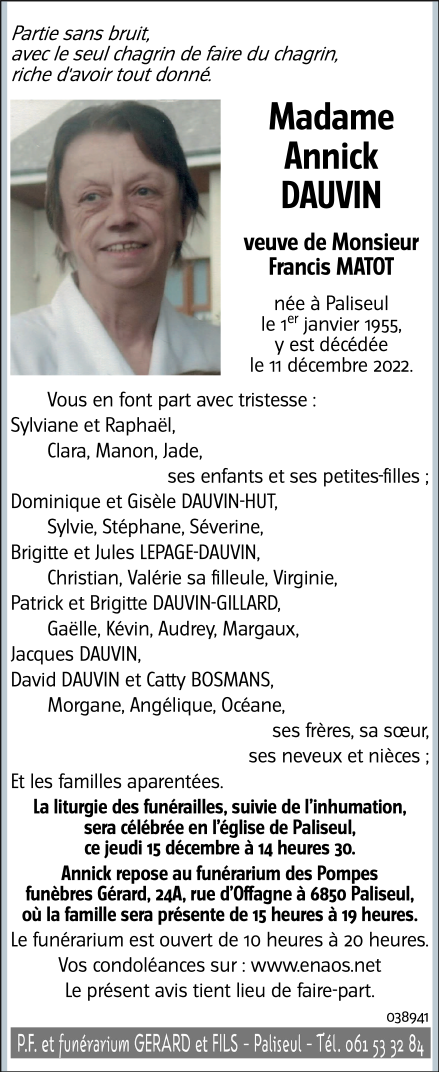 Partie sans bruit,
avec le seul chagrin de faire du chagrin,
riche d'avoir tout donné.

Madame
Annick
DAUVIN

veuve de Monsieur
Francis MATOT

née à Paliseul
le 1$^{er}$ janvier 1955,
y est décédée
le 11 décembre 2022.

Vous en font part avec tristesse :
Sylviane et Raphaël,
Clara, Manon, Jade,
ses enfants et ses petites-filles ;
Dominique et Gisèle DAUVIN-HUT,
Sylvie, Stéphane, Séverine,
Brigitte et Jules LEPAGE-DAUVIN,
Christian, Valérie sa filleule, Virginie,
Patrick et Brigitte DAUVIN-GILLARD,
Gaëlle, Kévin, Audrey, Margaux,
Jacques DAUVIN,
David DAUVIN et Catty BOSMANS,
Morgane, Angélique, Océane,
ses frères, sa sœur,
ses neveux et nièces ;
Et les familles aparentées.

La liturgie des funérailles, suivie de l'inhumation, sera célébrée en l'église de Paliseul, ce jeudi 15 décembre à 14 heures 30.

Annick repose au funérarium des Pompes funèbres Gérard, 24A, rue d'Offagne à 6850 Paliseul, où la famille sera présente de 15 heures à 19 heures.

Le funérarium est ouvert de 10 heures à 20 heures.
Vos condoléances sur : www.enaos.net
Le présent avis tient lieu de faire-part.

038941

P.F. et funérarium GERARD et FILS - Paliseul - Tél. 061 53 32 84